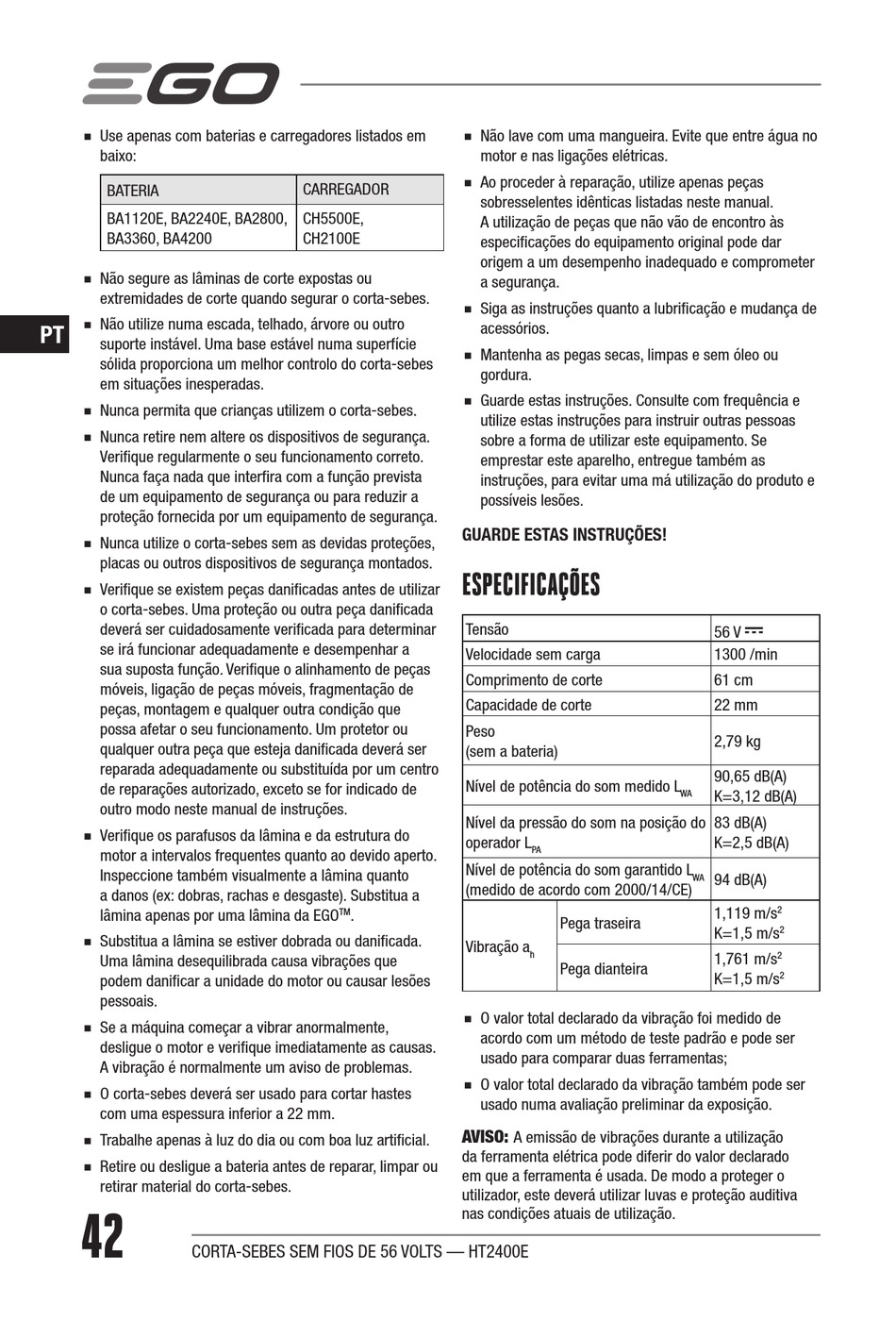 EGO

PT

■ Use apenas com baterias e carregadores listados em baixo:

| BATERIA | CARREGADOR |
|---|---|
| BA1120E, BA2240E, BA2800, BA3360, BA4200 | CH5500E, CH2100E |

■ Não segure as lâminas de corte expostas ou extremidades de corte quando segurar o corta-sebes.

■ Não utilize numa escada, telhado, árvore ou outro suporte instável. Uma base estável numa superfície sólida proporciona um melhor controlo do corta-sebes em situações inesperadas.

■ Nunca permita que crianças utilizem o corta-sebes.

■ Nunca retire nem altere os dispositivos de segurança. Verifique regularmente o seu funcionamento correto. Nunca faça nada que interfira com a função prevista de um equipamento de segurança ou para reduzir a proteção fornecida por um equipamento de segurança.

■ Nunca utilize o corta-sebes sem as devidas proteções, placas ou outros dispositivos de segurança montados.

■ Verifique se existem peças danificadas antes de utilizar o corta-sebes. Uma proteção ou outra peça danificada deverá ser cuidadosamente verificada para determinar se irá funcionar adequadamente e desempenhar a sua suposta função. Verifique o alinhamento de peças móveis, ligação de peças móveis, fragmentação de peças, montagem e qualquer outra condição que possa afetar o seu funcionamento. Um protetor ou qualquer outra peça que esteja danificada deverá ser reparada adequadamente ou substituída por um centro de reparações autorizado, exceto se for indicado de outro modo neste manual de instruções.

■ Verifique os parafusos da lâmina e da estrutura do motor a intervalos frequentes quanto ao devido aperto. Inspeccione também visualmente a lâmina quanto a danos (ex: dobras, rachas e desgaste). Substitua a lâmina apenas por uma lâmina da EGO™.

■ Substitua a lâmina se estiver dobrada ou danificada. Uma lâmina desequilibrada causa vibrações que podem danificar a unidade do motor ou causar lesões pessoais.

■ Se a máquina começar a vibrar anormalmente, desligue o motor e verifique imediatamente as causas. A vibração é normalmente um aviso de problemas.

■ O corta-sebes deverá ser usado para cortar hastes com uma espessura inferior a 22 mm.

■ Trabalhe apenas à luz do dia ou com boa luz artificial.

■ Retire ou desligue a bateria antes de reparar, limpar ou retirar material do corta-sebes.

■ Não lave com uma mangueira. Evite que entre água no motor e nas ligações elétricas.

■ Ao proceder à reparação, utilize apenas peças sobresselentes idênticas listadas neste manual. A utilização de peças que não vão de encontro às especificações do equipamento original pode dar origem a um desempenho inadequado e comprometer a segurança.

■ Siga as instruções quanto a lubrificação e mudança de acessórios.

■ Mantenha as pegas secas, limpas e sem óleo ou gordura.

■ Guarde estas instruções. Consulte com frequência e utilize estas instruções para instruir outras pessoas sobre a forma de utilizar este equipamento. Se emprestar este aparelho, entregue também as instruções, para evitar uma má utilização do produto e possíveis lesões.

GUARDE ESTAS INSTRUÇÕES!

ESPECIFICAÇÕES

| Tensão | | 56 V ⎓ |
|---|---|---|
| Velocidade sem carga | | 1300 /min |
| Comprimento de corte | | 61 cm |
| Capacidade de corte | | 22 mm |
| Peso (sem a bateria) | | 2,79 kg |
| Nível de potência do som medido $L_{WA}$ | | 90,65 dB(A) K=3,12 dB(A) |
| Nível da pressão do som na posição do operador $L_{PA}$ | | 83 dB(A) K=2,5 dB(A) |
| Nível de potência do som garantido $L_{WA}$ (medido de acordo com 2000/14/CE) | | 94 dB(A) |
| Vibração $a_h$ | Pega traseira | 1,119 m/s$^2$ K=1,5 m/s$^2$ |
| | Pega dianteira | 1,761 m/s$^2$ K=1,5 m/s$^2$ |

■ O valor total declarado da vibração foi medido de acordo com um método de teste padrão e pode ser usado para comparar duas ferramentas;

■ O valor total declarado da vibração também pode ser usado numa avaliação preliminar da exposição.

AVISO: A emissão de vibrações durante a utilização da ferramenta elétrica pode diferir do valor declarado em que a ferramenta é usada. De modo a proteger o utilizador, este deverá utilizar luvas e proteção auditiva nas condições atuais de utilização.

42 CORTA-SEBES SEM FIOS DE 56 VOLTS — HT2400E